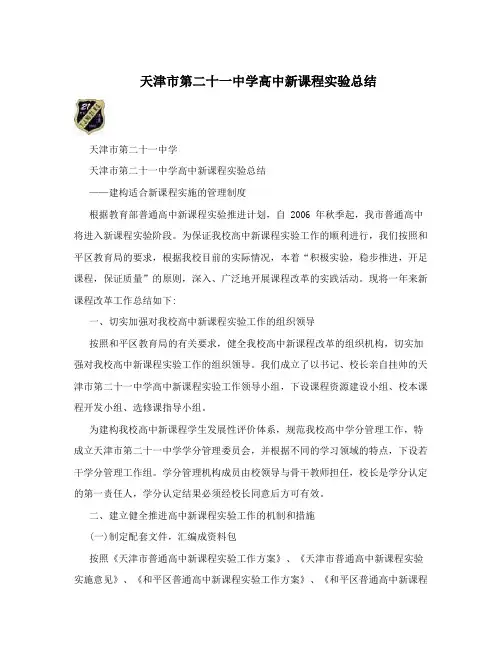 天津市第二十一中学高中新课程实验总结

21

天津市第二十一中学

天津市第二十一中学高中新课程实验总结

——建构适合新课程实施的管理制度

根据教育部普通高中新课程实验推进计划，自 2006 年秋季起，我市普通高中将进入新课程实验阶段。为保证我校高中新课程实验工作的顺利进行，我们按照和平区教育局的要求，根据我校目前的实际情况，本着“积极实验，稳步推进，开足课程，保证质量”的原则，深入、广泛地开展课程改革的实践活动。现将一年来新课程改革工作总结如下：

一、切实加强对我校高中新课程实验工作的组织领导

按照和平区教育局的有关要求，健全我校高中新课程改革的组织机构，切实加强对我校高中新课程实验工作的组织领导。我们成立了以书记、校长亲自挂帅的天津市第二十一中学高中新课程实验工作领导小组，下设课程资源建设小组、校本课程开发小组、选修课指导小组。

为建构我校高中新课程学生发展性评价体系，规范我校高中学分管理工作，特成立天津市第二十一中学学分管理委员会，并根据不同的学习领域的特点，下设若干学分管理工作组。学分管理机构成员由校领导与骨干教师担任，校长是学分认定的第一责任人，学分认定结果必须经校长同意后方可有效。

二、建立健全推进高中新课程实验工作的机制和措施

(一)制定配套文件，汇编成资料包

按照《天津市普通高中新课程实验工作方案》、《天津市普通高中新课程实验实施意见》、《和平区普通高中新课程实验工作方案》、《和平区普通高中新课程